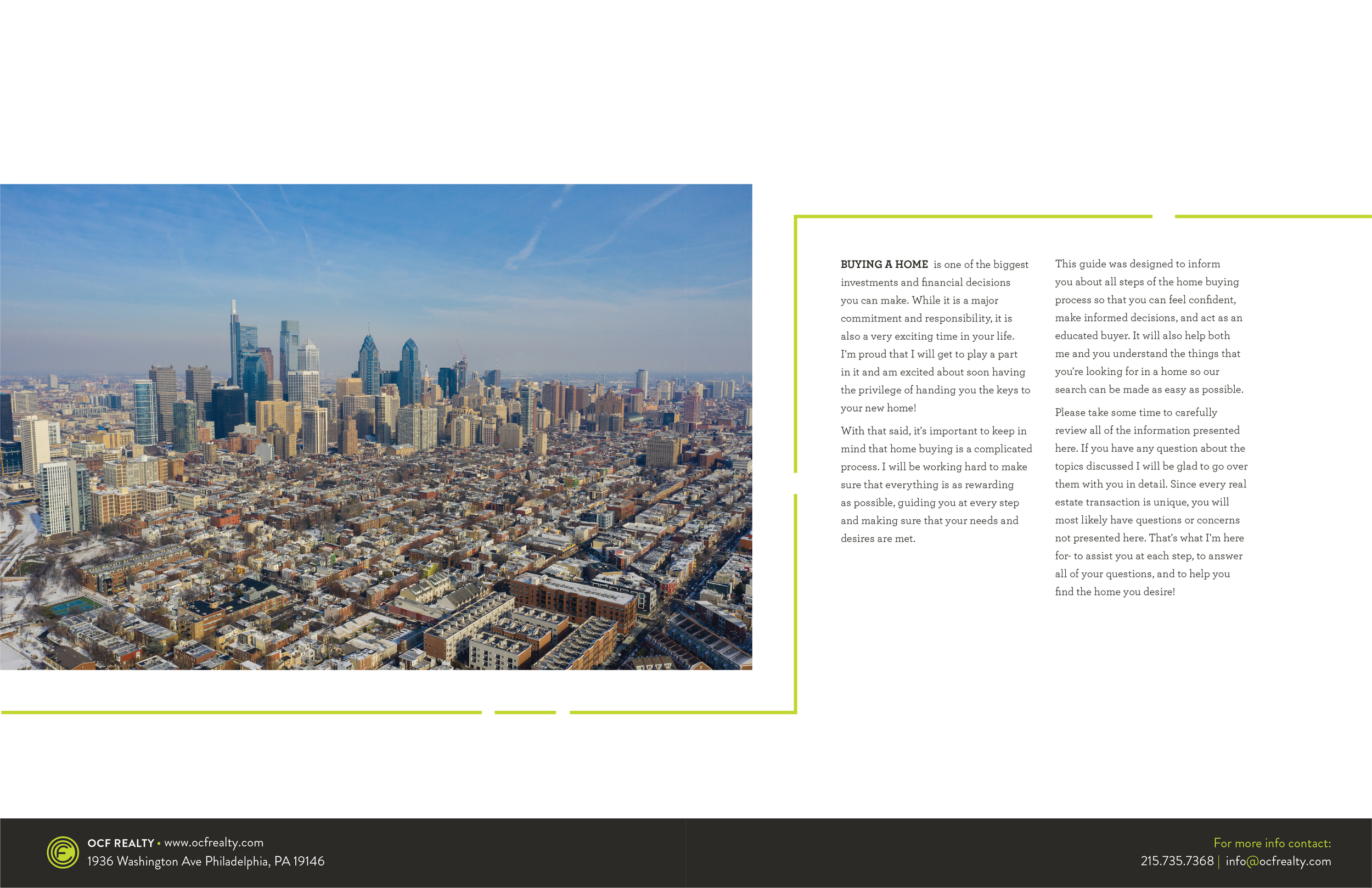 BUYING A HOME is one of the biggest investments and financial decisions you can make. While it is a major commitment and responsibility, it is also a very exciting time in your life. I'm proud that I will get to play a part in it and am excited about soon having the privilege of handing you the keys to your new home!

With that said, it's important to keep in mind that home buying is a complicated process. I will be working hard to make sure that everything is as rewarding as possible, guiding you at every step and making sure that your needs and desires are met.

This guide was designed to inform you about all steps of the home buying process so that you can feel confident, make informed decisions, and act as an educated buyer. It will also help both me and you understand the things that you're looking for in a home so our search can be made as easy as possible.

Please take some time to carefully review all of the information presented here. If you have any question about the topics discussed I will be glad to go over them with you in detail. Since every real estate transaction is unique, you will most likely have questions or concerns not presented here. That's what I'm here for- to assist you at each step, to answer all of your questions, and to help you find the home you desire!

OCF REALTY • www.ocfrealty.com
1936 Washington Ave Philadelphia, PA 19146

For more info contact:
215.735.7368 | info@ocfrealty.com